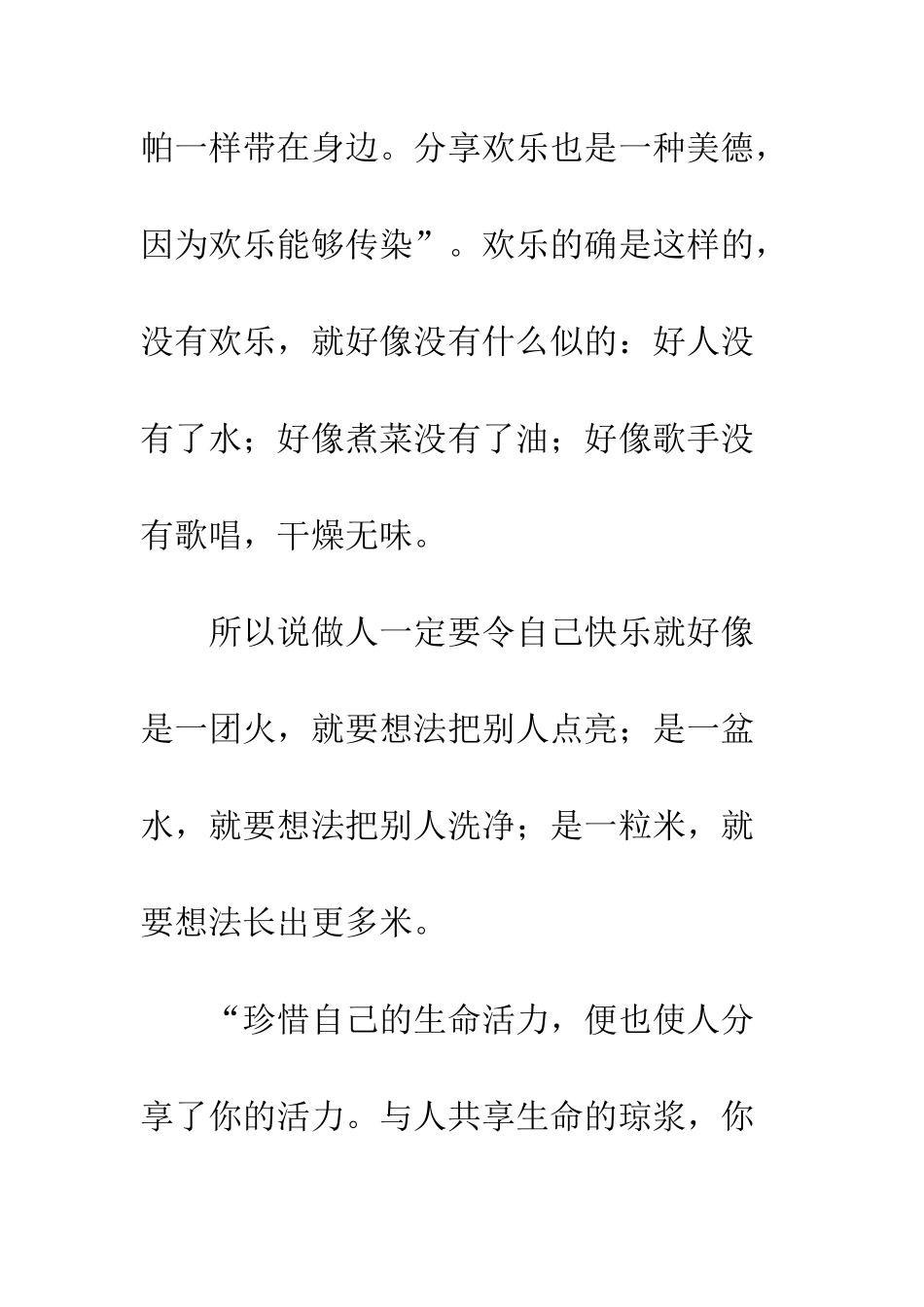 帕一样带在身边。分享欢乐也是一种美德，因为欢乐能够传染”。欢乐的确是这样的，没有欢乐，就好像没有什么似的：好人没有了水；好像煮菜没有了油；好像歌手没有歌唱，干燥无味。

所以说做人一定要令自己快乐就好像是一团火，就要想法把别人点亮；是一盆水，就要想法把别人洗净；是一粒米，就要想法长出更多米。

“珍惜自己的生命活力，便也使人分享了你的活力。与人共享生命的琼浆，你